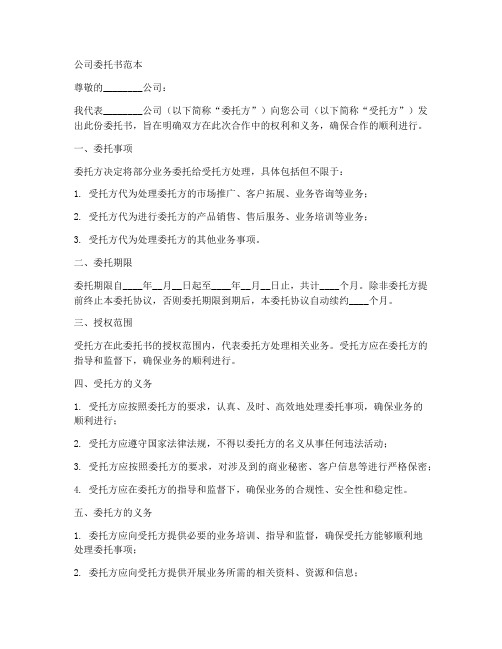 公司委托书范本

尊敬的________公司：

我代表________公司（以下简称“委托方”）向您公司（以下简称“受托方”）发出此份委托书，旨在明确双方在此次合作中的权利和义务，确保合作的顺利进行。

一、委托事项

委托方决定将部分业务委托给受托方处理，具体包括但不限于：

1. 受托方代为处理委托方的市场推广、客户拓展、业务咨询等业务；

2. 受托方代为进行委托方的产品销售、售后服务、业务培训等业务；

3. 受托方代为处理委托方的其他业务事项。

二、委托期限

委托期限自____年__月__日起至____年__月__日止，共计____个月。除非委托方提前终止本委托协议，否则委托期限到期后，本委托协议自动续约____个月。

三、授权范围

受托方在此委托书的授权范围内，代表委托方处理相关业务。受托方应在委托方的指导和监督下，确保业务的顺利进行。

四、受托方的义务

1. 受托方应按照委托方的要求，认真、及时、高效地处理委托事项，确保业务的顺利进行；

2. 受托方应遵守国家法律法规，不得以委托方的名义从事任何违法活动；

3. 受托方应按照委托方的要求，对涉及到的商业秘密、客户信息等进行严格保密；

4. 受托方应在委托方的指导和监督下，确保业务的合规性、安全性和稳定性。

五、委托方的义务

1. 委托方应向受托方提供必要的业务培训、指导和监督，确保受托方能够顺利地处理委托事项；

2. 委托方应向受托方提供开展业务所需的相关资料、资源和信息；